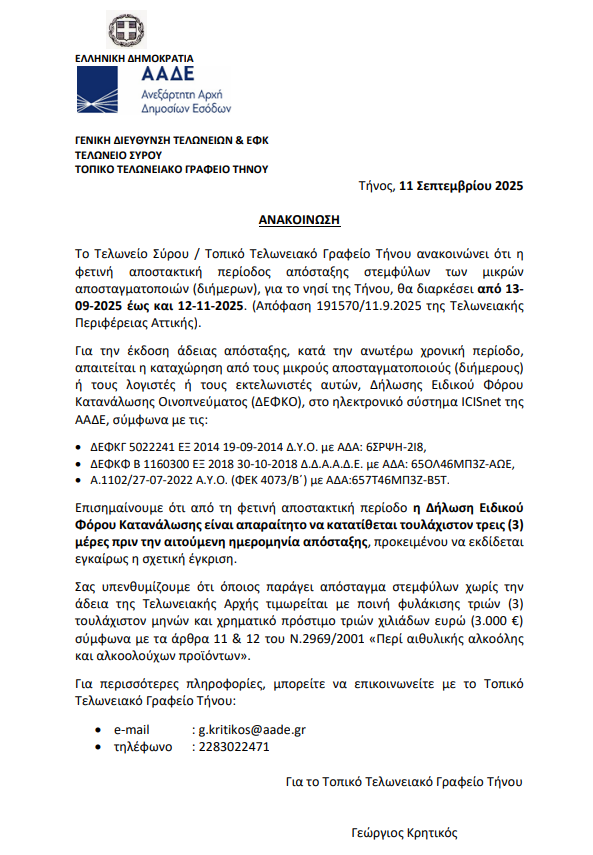 ΕΛΛΗΝΙΚΗ ΔΗΜΟΚΡΑΤΙΑ
ΑΑΔΕ
Ανεξάρτητη Αρχή Δημοσίων Εσόδων

ΓΕΝΙΚΗ ΔΙΕΥΘΥΝΣΗ ΤΕΛΩΝΕΙΩΝ & ΕΦΚ
ΤΕΛΩΝΕΙΟ ΣΥΡΟΥ
ΤΟΠΙΚΟ ΤΕΛΩΝΕΙΑΚΟ ΓΡΑΦΕΙΟ ΤΗΝΟΥ

Τήνος, 11 Σεπτεμβρίου 2025

ΑΝΑΚΟΙΝΩΣΗ

Το Τελωνείο Σύρου / Τοπικό Τελωνειακό Γραφείο Τήνου ανακοινώνει ότι η φετινή αποστακτική περίοδος απόσταξης στεμφύλων των μικρών αποσταγματοποιών (διήμερων), για το νησί της Τήνου, θα διαρκέσει από 13-09-2025 έως και 12-11-2025. (Απόφαση 191570/11.9.2025 της Τελωνειακής Περιφέρειας Αττικής).

Για την έκδοση άδειας απόσταξης, κατά την ανωτέρω χρονική περίοδο, απαιτείται η καταχώρηση από τους μικρούς αποσταγματοποιούς (διήμερους) ή τους λογιστές ή τους εκτελωνιστές αυτών, Δήλωσης Ειδικού Φόρου Κατανάλωσης Οινοπνεύματος (ΔΕΦΚΟ), στο ηλεκτρονικό σύστημα ICISnet της ΑΑΔΕ, σύμφωνα με τις:

• ΔΕΦΚΓ 5022241 ΕΞ 2014 19-09-2014 Δ.Υ.Ο. με ΑΔΑ: 6ΣΡΨΗ-2Ι8,
• ΔΕΦΚΦ Β 1160300 ΕΞ 2018 30-10-2018 Δ.Δ.Α.Δ.Ε. με ΑΔΑ: 65ΟΛ46ΜΠ3Ζ-ΑΩΕ,
• Α.1102/27-07-2022 Α.Υ.Ο. (ΦΕΚ 4073/Β΄) με ΑΔΑ:657Τ46ΜΠ3Ζ-Β5Τ.

Επισημαίνουμε ότι από τη φετινή αποστακτική περίοδο η Δήλωση Ειδικού Φόρου Κατανάλωσης είναι απαραίτητο να κατατίθεται τουλάχιστον τρεις (3) μέρες πριν την αιτούμενη ημερομηνία απόσταξης, προκειμένου να εκδίδεται εγκαίρως η σχετική έγκριση.

Σας υπενθυμίζουμε ότι όποιος παράγει απόσταγμα στεμφύλων χωρίς την άδεια της Τελωνειακής Αρχής τιμωρείται με ποινή φυλάκισης τριών (3) τουλάχιστον μηνών και χρηματικό πρόστιμο τριών χιλιάδων ευρώ (3.000 €) σύμφωνα με τα άρθρα 11 & 12 του Ν.2969/2001 «Περί αιθυλικής αλκοόλης και αλκοολούχων προϊόντων».

Για περισσότερες πληροφορίες, μπορείτε να επικοινωνείτε με το Τοπικό Τελωνειακό Γραφείο Τήνου:

• e-mail : g.kritikos@aade.gr
• τηλέφωνο : 2283022471

Για το Τοπικό Τελωνειακό Γραφείο Τήνου

Γεώργιος Κρητικός